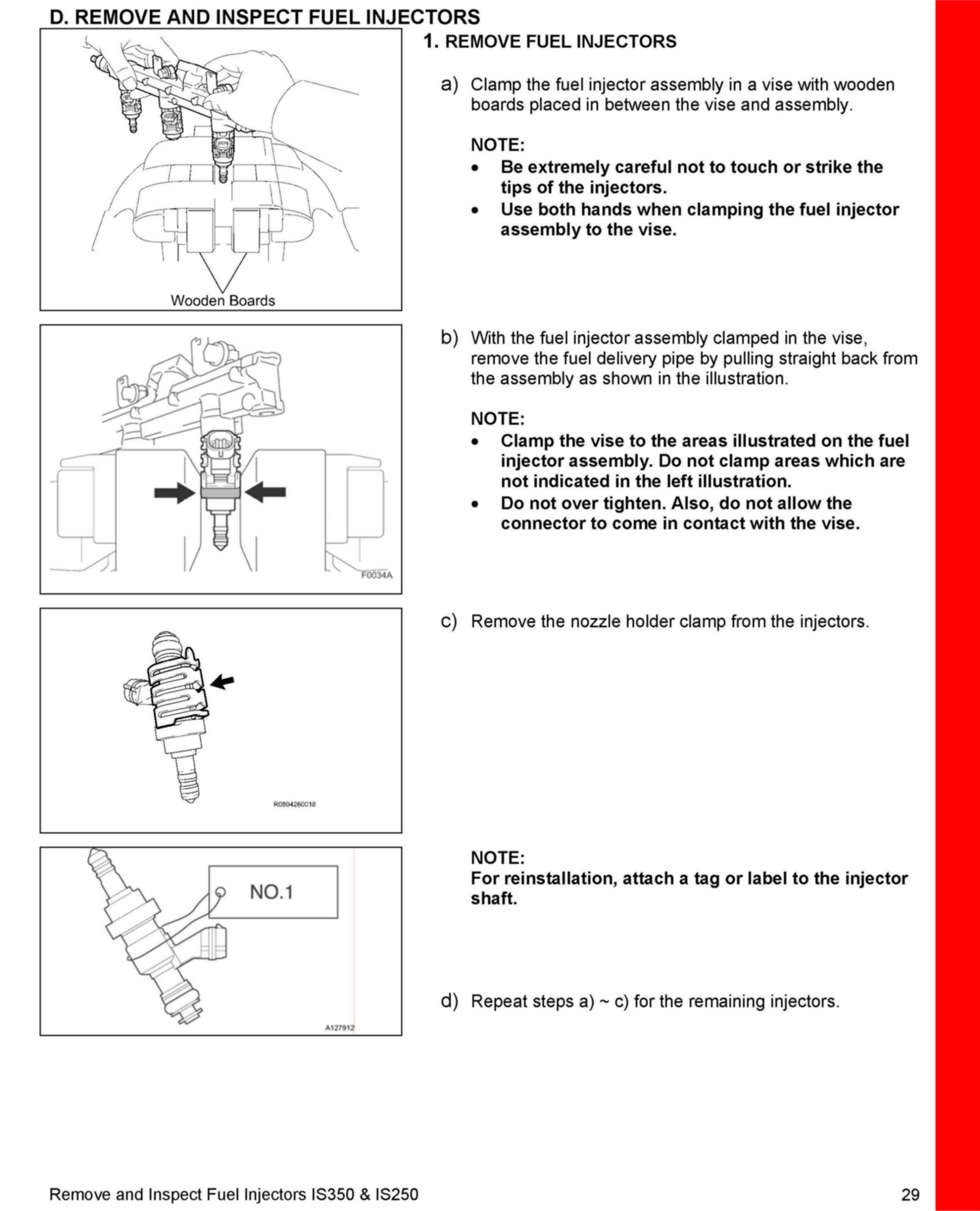 D. REMOVE AND INSPECT FUEL INJECTORS

Wooden Boards

1. REMOVE FUEL INJECTORS

a) Clamp the fuel injector assembly in a vise with wooden boards placed in between the vise and assembly.

NOTE:
• Be extremely careful not to touch or strike the tips of the injectors.
• Use both hands when clamping the fuel injector assembly to the vise.

F0034A

b) With the fuel injector assembly clamped in the vise, remove the fuel delivery pipe by pulling straight back from the assembly as shown in the illustration.

NOTE:
• Clamp the vise to the areas illustrated on the fuel injector assembly. Do not clamp areas which are not indicated in the left illustration.
• Do not over tighten. Also, do not allow the connector to come in contact with the vise.

R0804260018

c) Remove the nozzle holder clamp from the injectors.

NO.1

A127912

NOTE:
For reinstallation, attach a tag or label to the injector shaft.

d) Repeat steps a) ~ c) for the remaining injectors.

Remove and Inspect Fuel Injectors IS350 & IS250

29